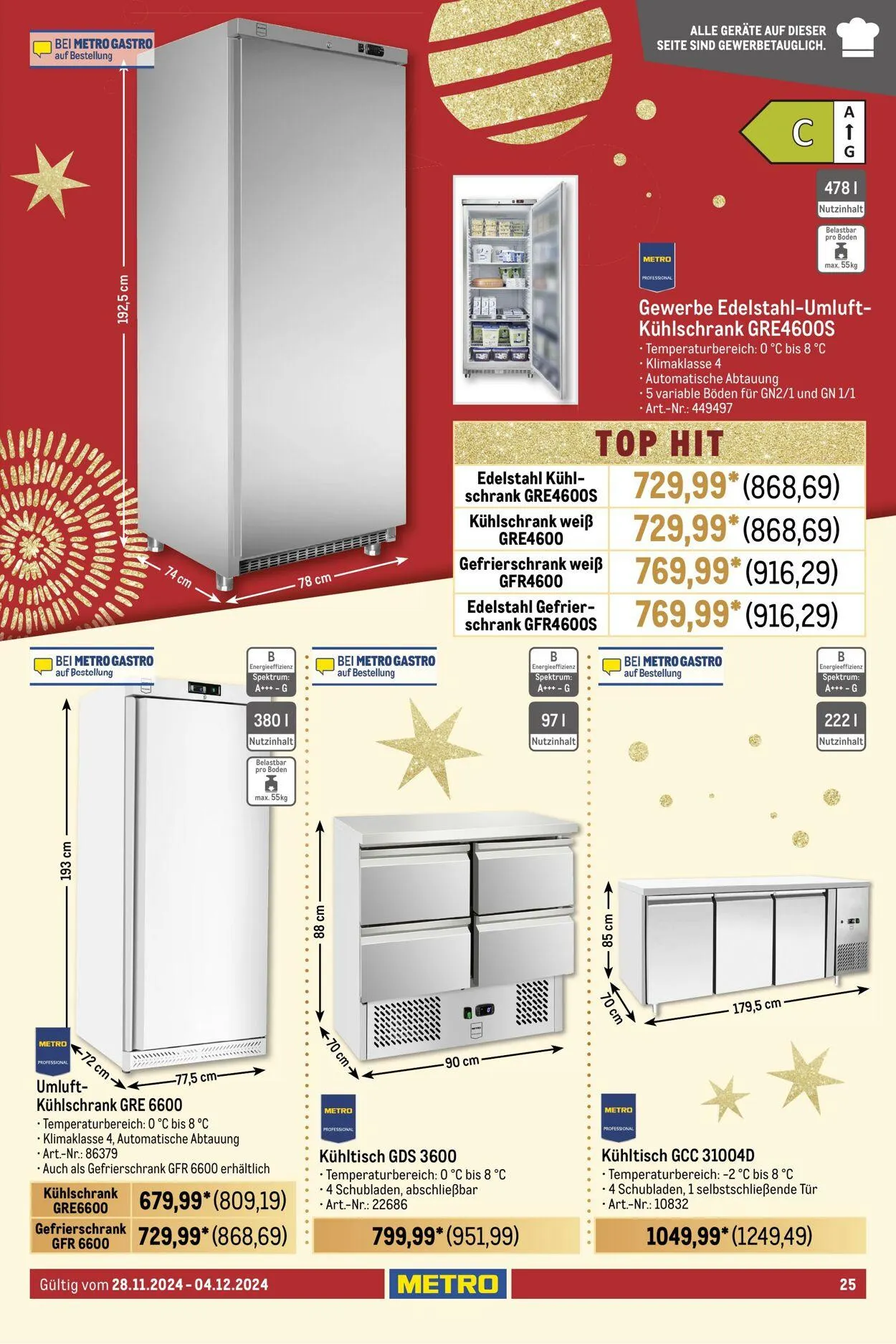 BEI METRO GASTRO auf Bestellung

ALLE GERÄTE AUF DIESER SEITE SIND GEWERBETAUGLICH.

C
A
G

478 l
Nutzinhalt

Belastbar pro Boden
max. 55kg

192,5 cm

74 cm

78 cm

METRO PROFESSIONAL

Gewerbe Edelstahl-Umluft-Kühlschrank GRE4600S
· Temperaturbereich: 0 °C bis 8 °C
· Klimaklasse 4
· Automatische Abtauung
· 5 variable Böden für GN2/1 und GN 1/1
· Art.-Nr.: 449497

TOP HIT

| Edelstahl Kühlschrank GRE4600S | 729,99* (868,69) |
|---|---|
| Kühlschrank weiß GRE4600 | 729,99* (868,69) |
| Gefrierschrank weiß GFR4600 | 769,99* (916,29) |
| Edelstahl Gefrierschrank GFR4600S | 769,99* (916,29) |

BEI METRO GASTRO auf Bestellung

B
Energieeffizienz
Spektrum: A+++ - G

380 l
Nutzinhalt

Belastbar pro Boden
max. 55kg

193 cm

72 cm

77,5 cm

METRO PROFESSIONAL

Umluft-Kühlschrank GRE 6600
· Temperaturbereich: 0 °C bis 8 °C
· Klimaklasse 4, Automatische Abtauung
· Art.-Nr.: 86379
· Auch als Gefrierschrank GFR 6600 erhältlich

| Kühlschrank GRE6600 | 679,99* (809,19) |
|---|---|
| Gefrierschrank GFR 6600 | 729,99* (868,69) |

BEI METRO GASTRO auf Bestellung

B
Energieeffizienz
Spektrum: A+++ - G

97 l
Nutzinhalt

88 cm

70 cm

90 cm

METRO PROFESSIONAL

Kühltisch GDS 3600
· Temperaturbereich: 0 °C bis 8 °C
· 4 Schubladen, abschließbar
· Art.-Nr.: 22686

799,99* (951,99)

BEI METRO GASTRO auf Bestellung

B
Energieeffizienz
Spektrum: A+++ - G

222 l
Nutzinhalt

85 cm

70 cm

179,5 cm

METRO PROFESSIONAL

Kühltisch GCC 31004D
· Temperaturbereich: -2 °C bis 8 °C
· 4 Schubladen, 1 selbstschließende Tür
· Art.-Nr.: 10832

1049,99* (1249,49)

Gültig vom 28.11.2024 - 04.12.2024

METRO

25